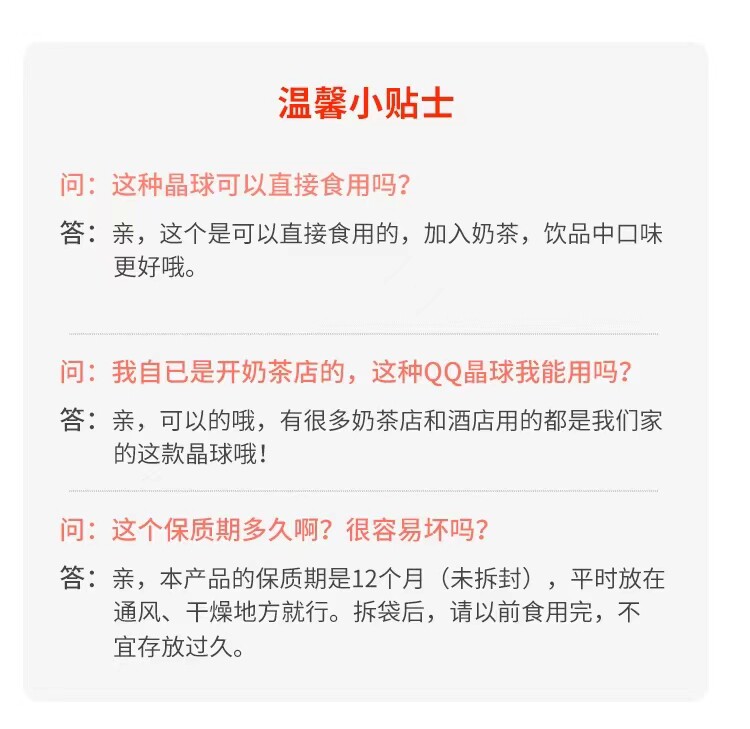 温馨小贴士

问：这种晶球可以直接食用吗？

答：亲，这个是可以直接食用的，加入奶茶，饮品中口味更好哦。

问：我自已是开奶茶店的，这种QQ晶球我能用吗？

答：亲，可以的哦，有很多奶茶店和酒店用的都是我们家的这款晶球哦！

问：这个保质期多久啊？很容易坏吗？

答：亲，本产品的保质期是12个月（未拆封），平时放在通风、干燥地方就行。拆袋后，请以前食用完，不宜存放过久。